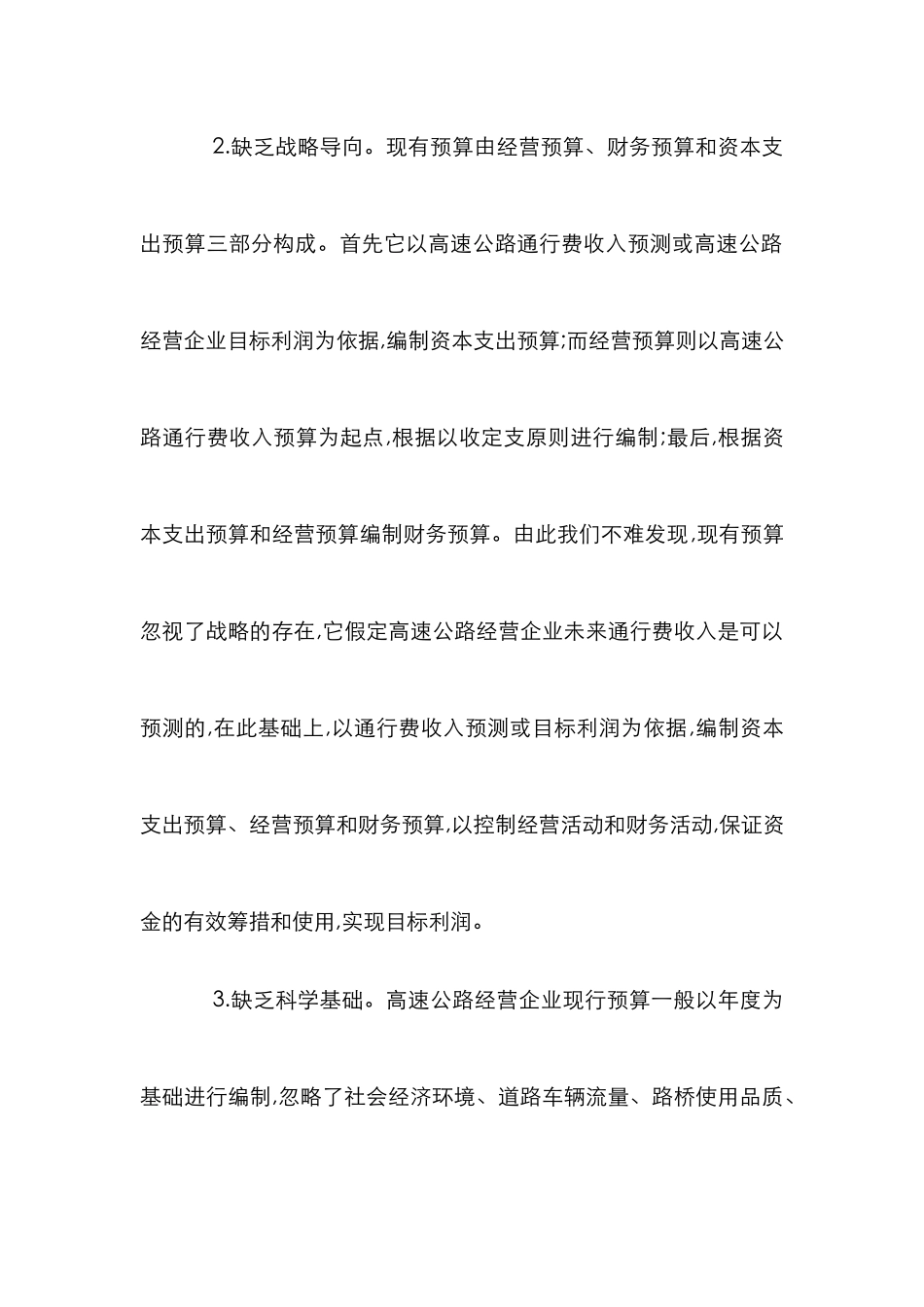 2.缺乏战略导向。现有预算由经营预算、财务预算和资本支出预算三部分构成。首先它以高速公路通行费收入预测或高速公路经营企业目标利润为依据,编制资本支出预算;而经营预算则以高速公路通行费收入预算为起点,根据以收定支原则进行编制;最后,根据资本支出预算和经营预算编制财务预算。由此我们不难发现,现有预算忽视了战略的存在,它假定高速公路经营企业未来通行费收入是可以预测的,在此基础上,以通行费收入预测或目标利润为依据,编制资本支出预算、经营预算和财务预算,以控制经营活动和财务活动,保证资金的有效筹措和使用,实现目标利润。

3.缺乏科学基础。高速公路经营企业现行预算一般以年度为基础进行编制,忽略了社会经济环境、道路车辆流量、路桥使用品质、